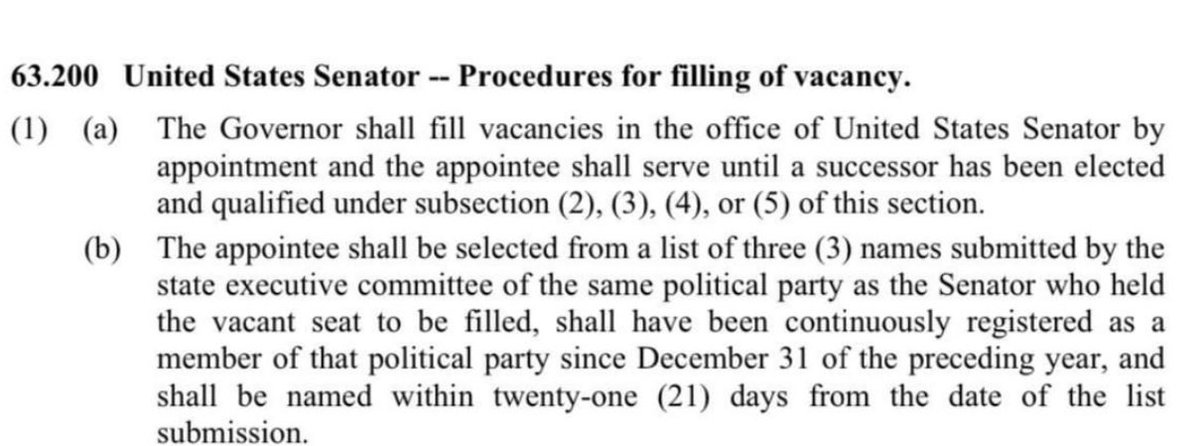 63.200 United States Senator -- Procedures for filling of vacancy.

(1) (a) The Governor shall fill vacancies in the office of United States Senator by appointment and the appointee shall serve until a successor has been elected and qualified under subsection (2), (3), (4), or (5) of this section.

(b) The appointee shall be selected from a list of three (3) names submitted by the state executive committee of the same political party as the Senator who held the vacant seat to be filled, shall have been continuously registered as a member of that political party since December 31 of the preceding year, and shall be named within twenty-one (21) days from the date of the list submission.